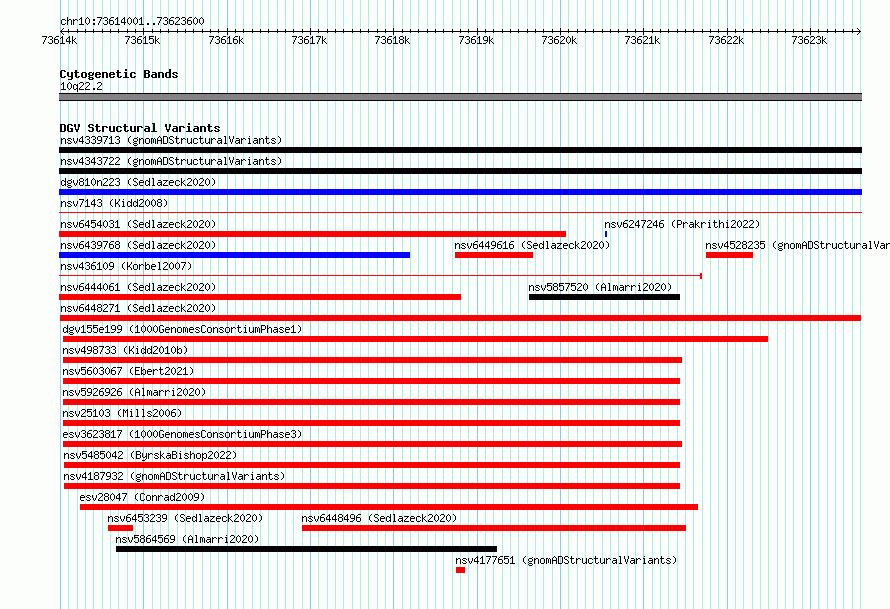 chr10:73614001..73623600

73614k 73615k 73616k 73617k 73618k 73619k 73620k 73621k 73622k 73623k

Cytogenetic Bands
10q22.2

DGV Structural Variants
nsv4339713 (gnomADStructuralVariants)
nsv4343722 (gnomADStructuralVariants)
dgv810n223 (Sedlazeck2020)
nsv7143 (Kidd2008)
nsv6454031 (Sedlazeck2020)
nsv6247246 (Prakrithi2022)
nsv6439768 (Sedlazeck2020)
nsv6449616 (Sedlazeck2020)
nsv4528235 (gnomADStructuralVar
nsv436109 (Korbel2007)
nsv6444061 (Sedlazeck2020)
nsv5857520 (Almarri2020)
nsv6448271 (Sedlazeck2020)
dgv155e199 (1000GenomesConsortiumPhase1)
nsv498733 (Kidd2010b)
nsv5603067 (Ebert2021)
nsv5926926 (Almarri2020)
nsv25103 (Mills2006)
esv3623817 (1000GenomesConsortiumPhase3)
nsv5485042 (ByrskaBishop2022)
nsv4187932 (gnomADStructuralVariants)
esv28047 (Conrad2009)
nsv6453239 (Sedlazeck2020)
nsv6448496 (Sedlazeck2020)
nsv5864569 (Almarri2020)
nsv4177651 (gnomADStructuralVariants)